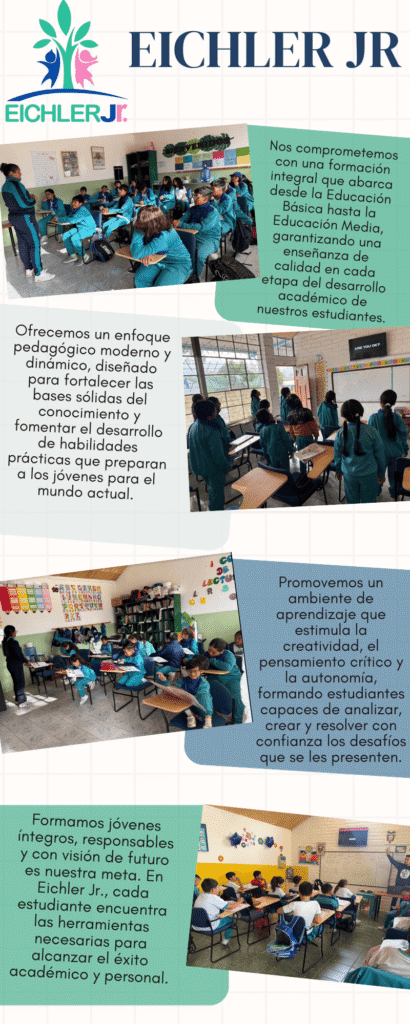 EICHLER Jr.

EICHLER JR

Nos comprometemos con una formación integral que abarca desde la Educación Básica hasta la Educación Media, garantizando una enseñanza de calidad en cada etapa del desarrollo académico de nuestros estudiantes.

Ofrecemos un enfoque pedagógico moderno y dinámico, diseñado para fortalecer las bases sólidas del conocimiento y fomentar el desarrollo de habilidades prácticas que preparan a los jóvenes para el mundo actual.

Promovemos un ambiente de aprendizaje que estimula la creatividad, el pensamiento crítico y la autonomía, formando estudiantes capaces de analizar, crear y resolver con confianza los desafíos que se les presenten.

Formamos jóvenes íntegros, responsables y con visión de futuro es nuestra meta. En Eichler Jr., cada estudiante encuentra las herramientas necesarias para alcanzar el éxito académico y personal.